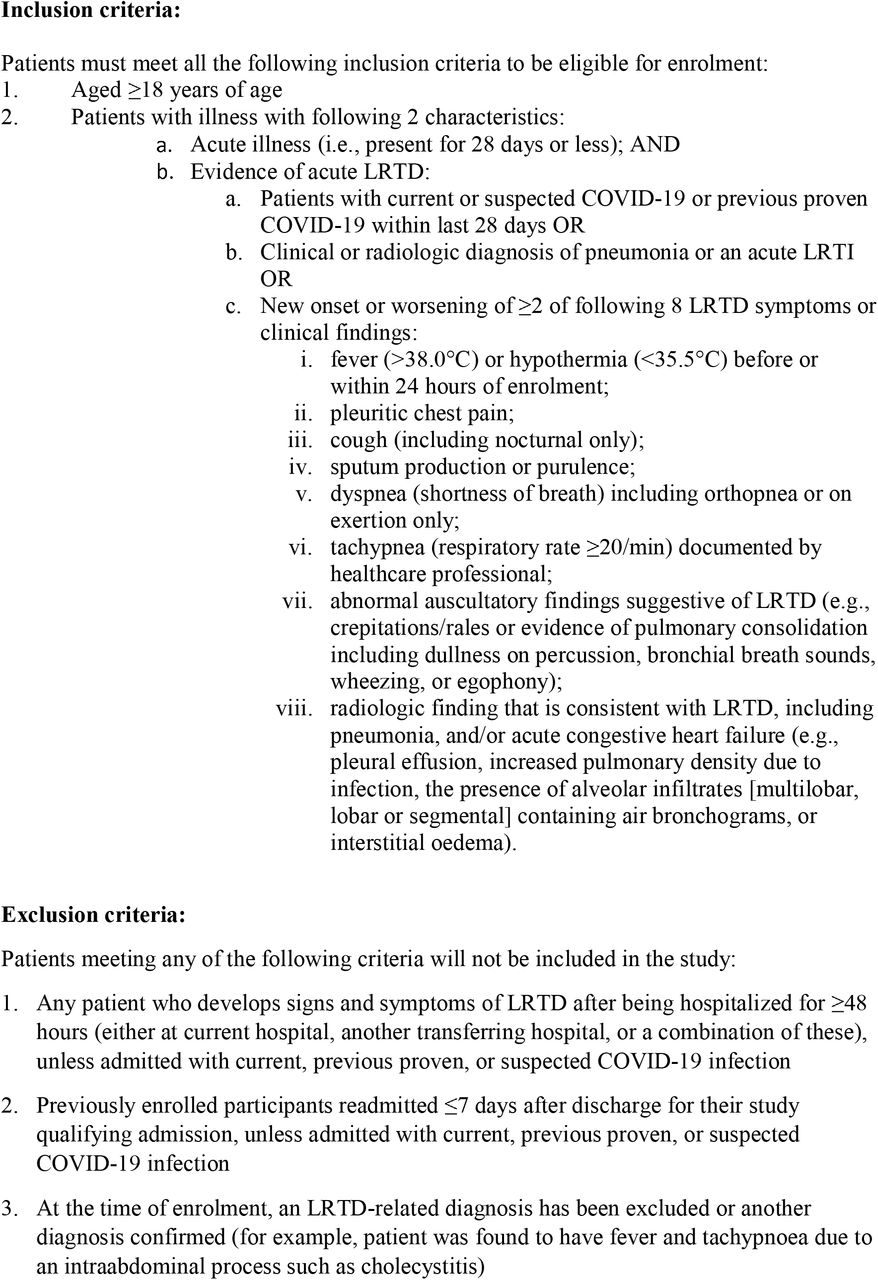 **Inclusion criteria:**

Patients must meet all the following inclusion criteria to be eligible for enrolment:

1. Aged ≥18 years of age
2. Patients with illness with following 2 characteristics:
   a. Acute illness (i.e., present for 28 days or less); AND
   b. Evidence of acute LRTD:
      a. Patients with current or suspected COVID-19 or previous proven COVID-19 within last 28 days OR
      b. Clinical or radiologic diagnosis of pneumonia or an acute LRTI OR
      c. New onset or worsening of ≥2 of following 8 LRTD symptoms or clinical findings:
         i. fever (>38.0°C) or hypothermia (<35.5°C) before or within 24 hours of enrolment;
         ii. pleuritic chest pain;
         iii. cough (including nocturnal only);
         iv. sputum production or purulence;
         v. dyspnea (shortness of breath) including orthopnea or on exertion only;
         vi. tachypnea (respiratory rate ≥20/min) documented by healthcare professional;
         vii. abnormal auscultatory findings suggestive of LRTD (e.g., crepitations/rales or evidence of pulmonary consolidation including dullness on percussion, bronchial breath sounds, wheezing, or egophony);
         viii. radiologic finding that is consistent with LRTD, including pneumonia, and/or acute congestive heart failure (e.g., pleural effusion, increased pulmonary density due to infection, the presence of alveolar infiltrates [multilobar, lobar or segmental] containing air bronchograms, or interstitial oedema).

**Exclusion criteria:**

Patients meeting any of the following criteria will not be included in the study:

1. Any patient who develops signs and symptoms of LRTD after being hospitalized for ≥48 hours (either at current hospital, another transferring hospital, or a combination of these), unless admitted with current, previous proven, or suspected COVID-19 infection

2. Previously enrolled participants readmitted ≤7 days after discharge for their study qualifying admission, unless admitted with current, previous proven, or suspected COVID-19 infection

3. At the time of enrolment, an LRTD-related diagnosis has been excluded or another diagnosis confirmed (for example, patient was found to have fever and tachypnoea due to an intraabdominal process such as cholecystitis)